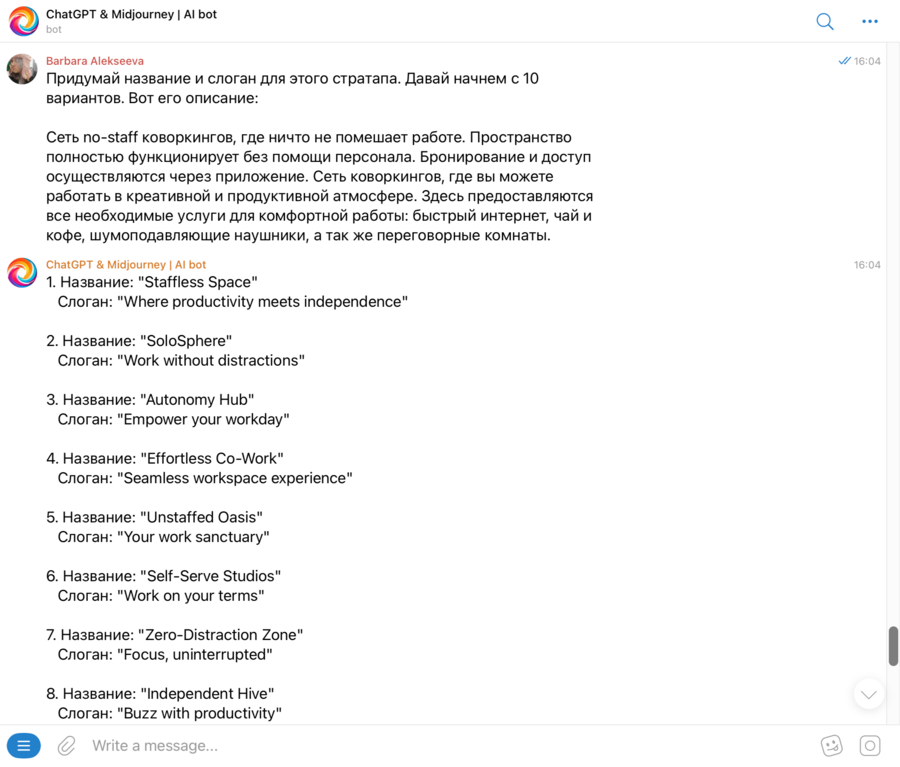 ChatGPT & Midjourney | AI bot
bot

Barbara Alekseeva
16:04
Придумай название и слоган для этого стратапа. Давай начнем с 10 вариантов. Вот его описание:

Сеть no-staff коворкингов, где ничто не помешает работе. Пространство полностью функционирует без помощи персонала. Бронирование и доступ осуществляются через приложение. Сеть коворкингов, где вы можете работать в креативной и продуктивной атмосфере. Здесь предоставляются все необходимые услуги для комфортной работы: быстрый интернет, чай и кофе, шумоподавляющие наушники, а так же переговорные комнаты.

ChatGPT & Midjourney | AI bot
16:04
1. Название: "Staffless Space"
Слоган: "Where productivity meets independence"

2. Название: "SoloSphere"
Слоган: "Work without distractions"

3. Название: "Autonomy Hub"
Слоган: "Empower your workday"

4. Название: "Effortless Co-Work"
Слоган: "Seamless workspace experience"

5. Название: "Unstaffed Oasis"
Слоган: "Your work sanctuary"

6. Название: "Self-Serve Studios"
Слоган: "Work on your terms"

7. Название: "Zero-Distraction Zone"
Слоган: "Focus, uninterrupted"

8. Название: "Independent Hive"
Слоган: "Buzz with productivity"

Write a message...